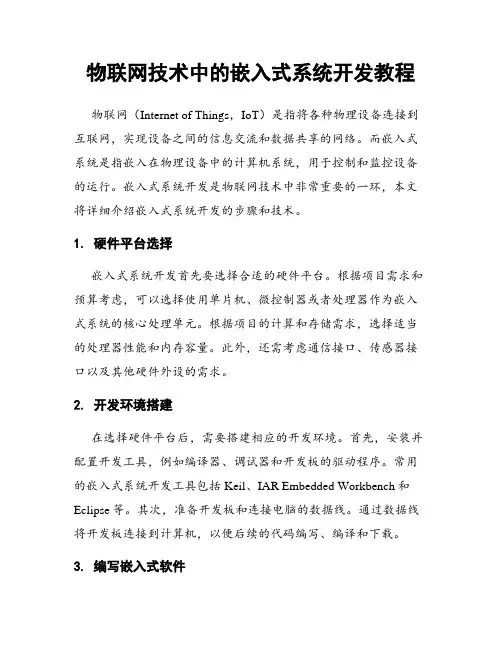 物联网技术中的嵌入式系统开发教程

物联网（Internet of Things，IoT）是指将各种物理设备连接到互联网，实现设备之间的信息交流和数据共享的网络。而嵌入式系统是指嵌入在物理设备中的计算机系统，用于控制和监控设备的运行。嵌入式系统开发是物联网技术中非常重要的一环，本文将详细介绍嵌入式系统开发的步骤和技术。

1. 硬件平台选择

嵌入式系统开发首先要选择合适的硬件平台。根据项目需求和预算考虑，可以选择使用单片机、微控制器或者处理器作为嵌入式系统的核心处理单元。根据项目的计算和存储需求，选择适当的处理器性能和内存容量。此外，还需考虑通信接口、传感器接口以及其他硬件外设的需求。

2. 开发环境搭建

在选择硬件平台后，需要搭建相应的开发环境。首先，安装并配置开发工具，例如编译器、调试器和开发板的驱动程序。常用的嵌入式系统开发工具包括 Keil、IAR Embedded Workbench 和 Eclipse 等。其次，准备开发板和连接电脑的数据线。通过数据线将开发板连接到计算机，以便后续的代码编写、编译和下载。

3. 编写嵌入式软件